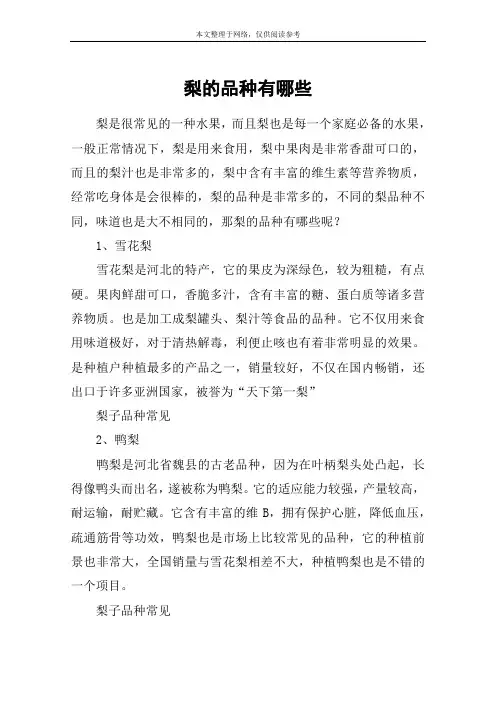 本文整理于网络，仅供阅读参考

梨的品种有哪些

梨是很常见的一种水果，而且梨也是每一个家庭必备的水果，一般正常情况下，梨是用来食用，梨中果肉是非常香甜可口的，而且的梨汁也是非常多的，梨中含有丰富的维生素等营养物质，经常吃身体是会很棒的，梨的品种是非常多的，不同的梨品种不同，味道也是大不相同的，那梨的品种有哪些呢？

1、雪花梨

雪花梨是河北的特产，它的果皮为深绿色，较为粗糙，有点硬。果肉鲜甜可口，香脆多汁，含有丰富的糖、蛋白质等诸多营养物质。也是加工成梨罐头、梨汁等食品的品种。它不仅用来食用味道极好，对于清热解毒，利便止咳也有着非常明显的效果。是种植户种植最多的产品之一，销量较好，不仅在国内畅销，还出口于许多亚洲国家，被誉为“天下第一梨”

梨子品种常见

2、鸭梨

鸭梨是河北省魏县的古老品种，因为在叶柄梨头处凸起，长得像鸭头而出名，遂被称为鸭梨。它的适应能力较强，产量较高，耐运输，耐贮藏。它含有丰富的维 B，拥有保护心脏，降低血压，疏通筋骨等功效，鸭梨也是市场上比较常见的品种，它的种植前景也非常大，全国销量与雪花梨相差不大，种植鸭梨也是不错的一个项目。

梨子品种常见